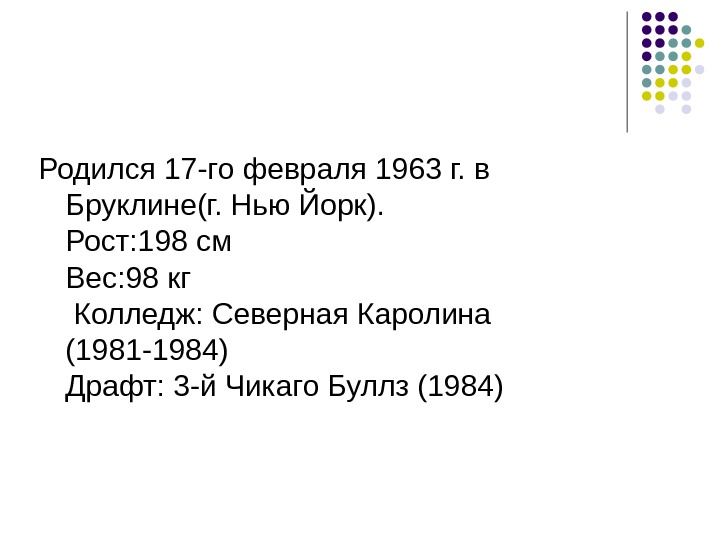 Родился 17-го февраля 1963 г. в Бруклине(г. Нью Йорк).
Рост:198 см
Вес:98 кг
Колледж: Северная Каролина (1981-1984)
Драфт: 3-й Чикаго Буллз (1984)